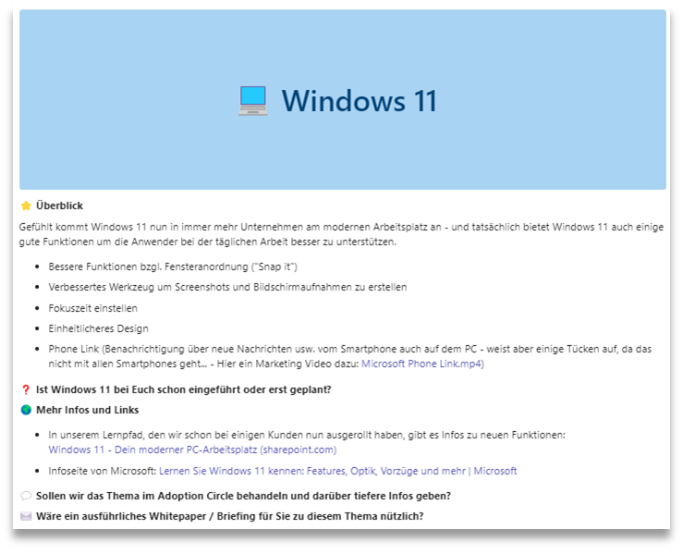 Windows 11

Überblick

Gefühlt kommt Windows 11 nun in immer mehr Unternehmen am modernen Arbeitsplatz an - und tatsächlich bietet Windows 11 auch einige gute Funktionen um die Anwender bei der täglichen Arbeit besser zu unterstützen.

- Bessere Funktionen bzgl. Fensteranordnung ("Snap it")
- Verbessertes Werkzeug um Screenshots und Bildschirmaufnahmen zu erstellen
- Fokuszeit einstellen
- Einheitlicheres Design
- Phone Link (Benachrichtigung über neue Nachrichten usw. vom Smartphone auch auf dem PC - weist aber einige Tücken auf, da das nicht mit allen Smartphones geht... - Hier ein Marketing Video dazu: Microsoft Phone Link.mp4)

Ist Windows 11 bei Euch schon eingeführt oder erst geplant?

Mehr Infos und Links

- In unserem Lernpfad, den wir schon bei einigen Kunden nun ausgerollt haben, gibt es Infos zu neuen Funktionen: Windows 11 - Dein moderner PC-Arbeitsplatz (sharepoint.com)
- Infoseite von Microsoft: Lernen Sie Windows 11 kennen: Features, Optik, Vorzüge und mehr | Microsoft

Sollen wir das Thema im Adoption Circle behandeln und darüber tiefere Infos geben?

Wäre ein ausführliches Whitepaper / Briefing für Sie zu diesem Thema nützlich?